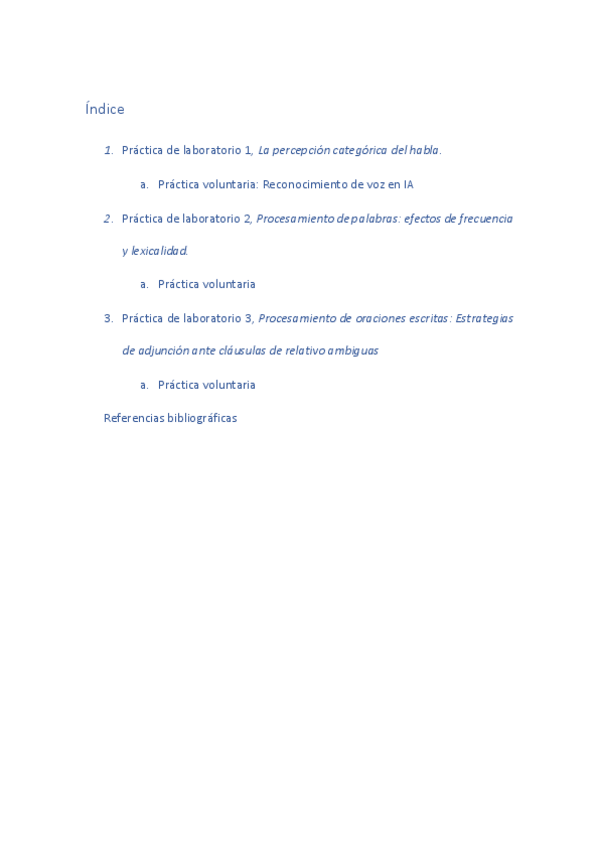 Índice

1. Práctica de laboratorio 1, La percepción categórica del habla.

a. Práctica voluntaria: Reconocimiento de voz en IA

2. Práctica de laboratorio 2, Procesamiento de palabras: efectos de frecuencia y lexicalidad.

a. Práctica voluntaria

3. Práctica de laboratorio 3, Procesamiento de oraciones escritas: Estrategias de adjunción ante cláusulas de relativo ambiguas

a. Práctica voluntaria

Referencias bibliográficas